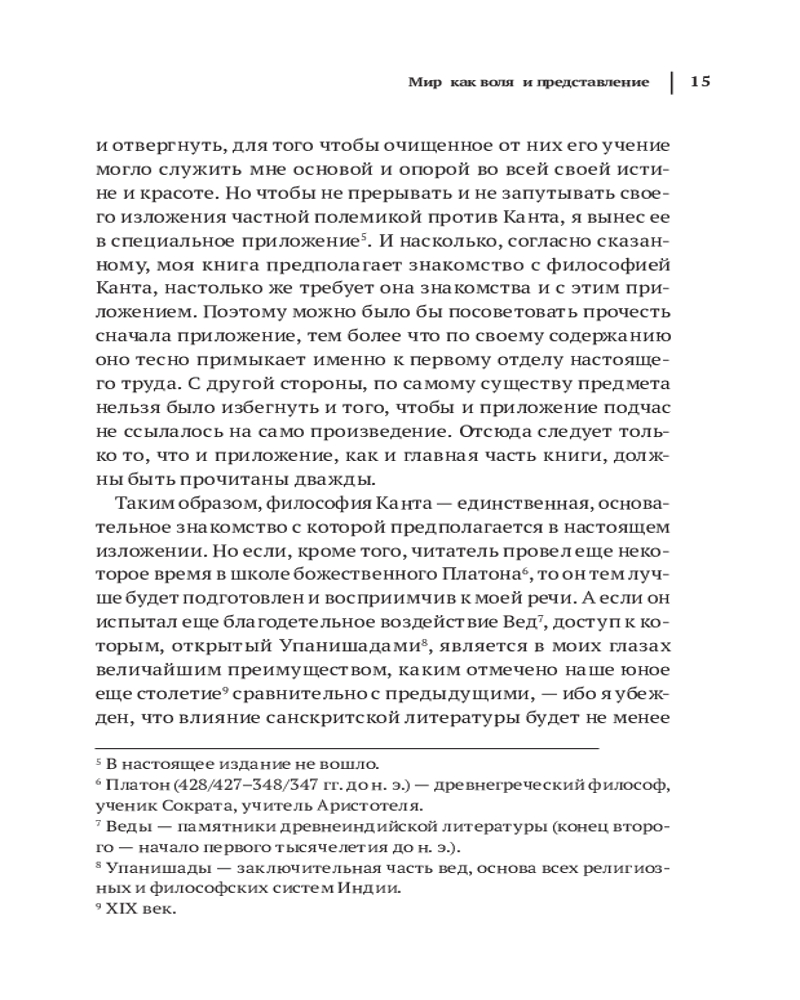 Мир как воля и представление | 15

и отвергнуть, для того чтобы очищенное от них его учение могло служить мне основой и опорой во всей своей истине и красоте. Но чтобы не прерывать и не запутывать своего изложения частной полемикой против Канта, я вынес ее в специальное приложение$^5$. И насколько, согласно сказанному, моя книга предполагает знакомство с философией Канта, настолько же требует она знакомства и с этим приложением. Поэтому можно было бы посоветовать прочесть сначала приложение, тем более что по своему содержанию оно тесно примыкает именно к первому отделу настоящего труда. С другой стороны, по самому существу предмета нельзя было избегнуть и того, чтобы и приложение подчас не ссылалось на само произведение. Отсюда следует только то, что и приложение, как и главная часть книги, должны быть прочитаны дважды.

Таким образом, философия Канта — единственная, основательное знакомство с которой предполагается в настоящем изложении. Но если, кроме того, читатель провел еще некоторое время в школе божественного Платона$^6$, то он тем лучше будет подготовлен и восприимчив к моей речи. А если он испытал еще благодетельное воздействие Вед$^7$, доступ к которым, открытый Упанишадами$^8$, является в моих глазах величайшим преимуществом, каким отмечено наше юное еще столетие$^9$ сравнительно с предыдущими, — ибо я убежден, что влияние санскритской литературы будет не менее

$^5$ В настоящее издание не вошло.
$^6$ Платон (428/427–348/347 гг. до н. э.) — древнегреческий философ, ученик Сократа, учитель Аристотеля.
$^7$ Веды — памятники древнеиндийской литературы (конец второго — начало первого тысячелетия до н. э.).
$^8$ Упанишады — заключительная часть вед, основа всех религиозных и философских систем Индии.
$^9$ XIX век.